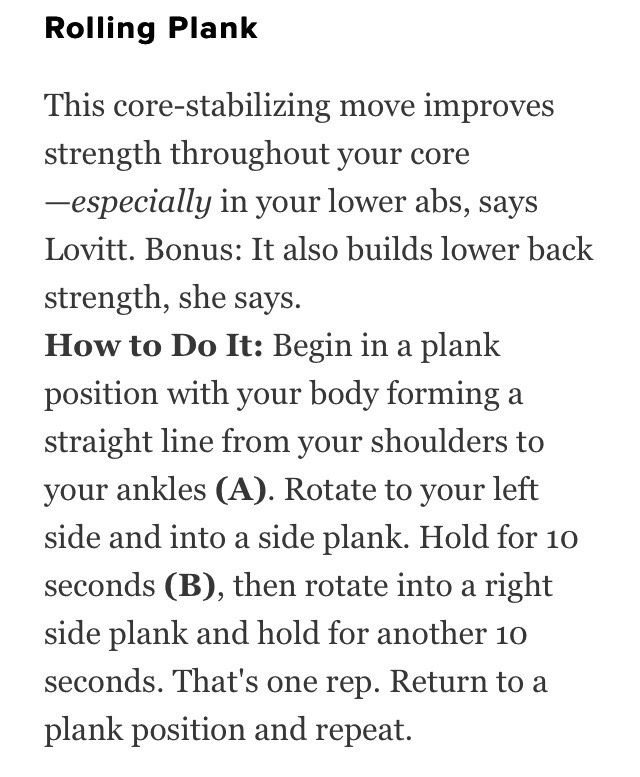 Rolling Plank

This core-stabilizing move improves strength throughout your core —especially in your lower abs, says Lovitt. Bonus: It also builds lower back strength, she says.
How to Do It: Begin in a plank position with your body forming a straight line from your shoulders to your ankles (A). Rotate to your left side and into a side plank. Hold for 10 seconds (B), then rotate into a right side plank and hold for another 10 seconds. That's one rep. Return to a plank position and repeat.